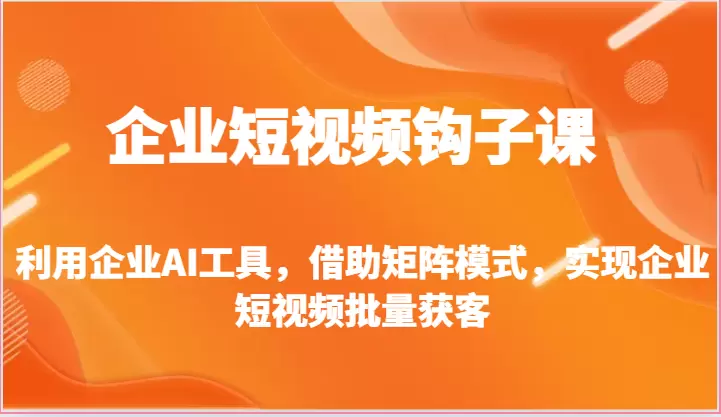 企业短视频钩子课

利用企业AI工具，借助矩阵模式，实现企业短视频批量获客